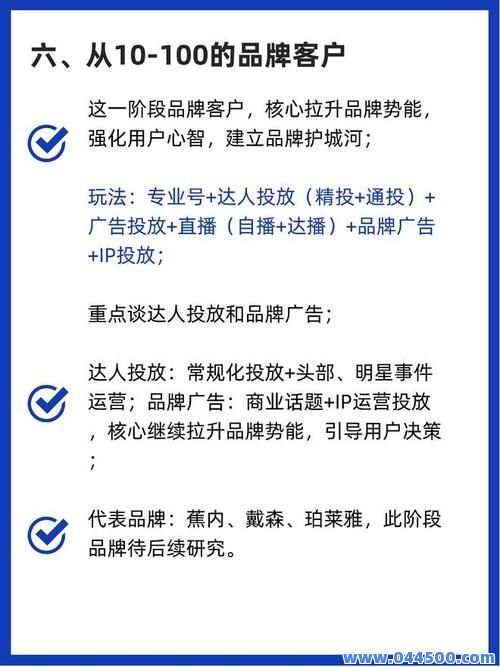 六、从10-100的品牌客户

这一阶段品牌客户，核心拉升品牌势能，强化用户心智，建立品牌护城河；

玩法：专业号+达人投放（精投+通投）+广告投放+直播（自播+达播）+品牌广告+IP投放；

重点谈达人投放和品牌广告；

达人投放：常规化投放+头部、明星事件运营；品牌广告：商业话题+IP运营投放，核心继续拉升品牌势能，引导用户决策；

代表品牌：蕉内、戴森、珀莱雅，此阶段品牌待后续研究。

www.044500.com